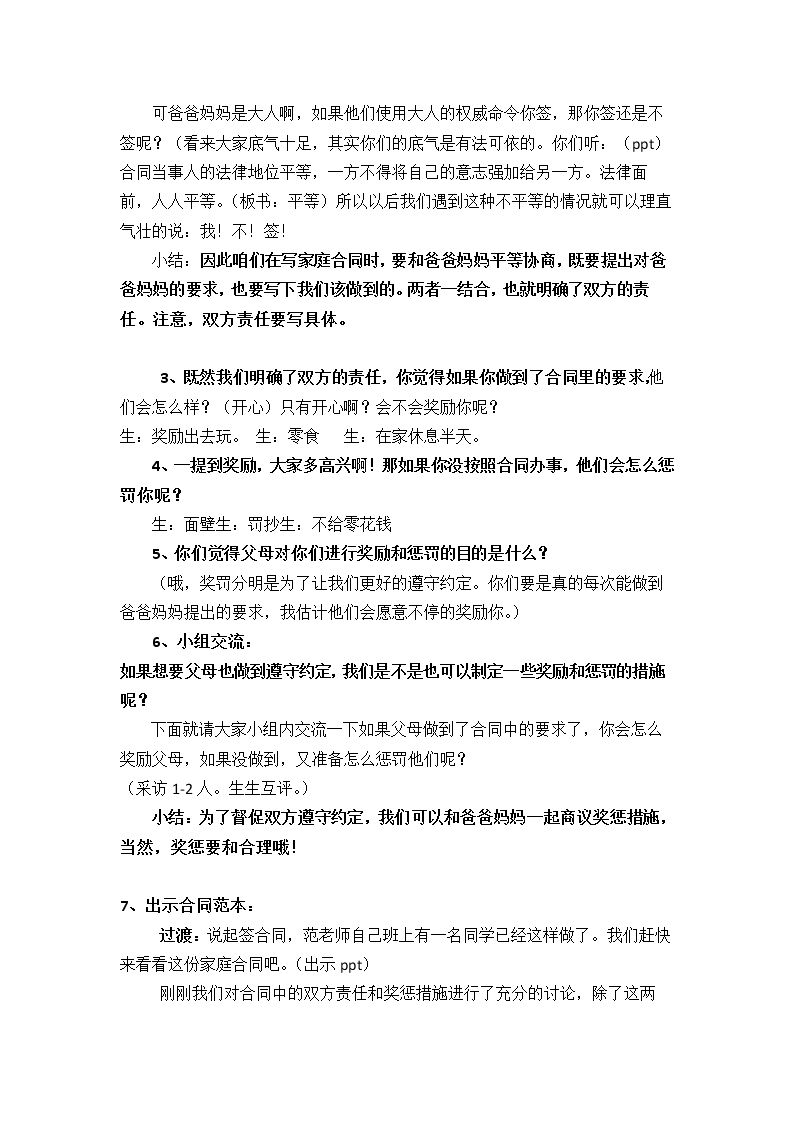 可爸爸妈妈是大人啊，如果他们使用大人的权威命令你签，那你签还是不签呢？（看来大家底气十足，其实你们的底气是有法可依的。你们听：（ppt）合同当事人的法律地位平等，一方不得将自己的意志强加给另一方。法律面前，人人平等。（板书：平等）所以以后我们遇到这种不平等的情况就可以理直气壮的说：我！不！签！

小结：因此咱们在写家庭合同时，要和爸爸妈妈平等协商，既要提出对爸爸妈妈的要求，也要写下我们该做到的。两者一结合，也就明确了双方的责任。注意，双方责任要写具体。

3、既然我们明确了双方的责任，你觉得如果你做到了合同里的要求,他们会怎么样？（开心）只有开心啊？会不会奖励你呢？
生：奖励出去玩。 生：零食 生：在家休息半天。

4、一提到奖励，大家多高兴啊！那如果你没按照合同办事，他们会怎么惩罚你呢？

生：面壁生：罚抄生：不给零花钱

5、你们觉得父母对你们进行奖励和惩罚的目的是什么？

（哦，奖罚分明是为了让我们更好的遵守约定。你们要是真的每次能做到爸爸妈妈提出的要求，我估计他们会愿意不停的奖励你。）

6、小组交流：
如果想要父母也做到遵守约定，我们是不是也可以制定一些奖励和惩罚的措施呢？

下面就请大家小组内交流一下如果父母做到了合同中的要求了，你会怎么奖励父母，如果没做到，又准备怎么惩罚他们呢？
（采访1-2人。生生互评。）

小结：为了督促双方遵守约定，我们可以和爸爸妈妈一起商议奖惩措施，当然，奖惩要和合理哦！

7、出示合同范本：

过渡：说起签合同，范老师自己班上有一名同学已经这样做了。我们赶快来看看这份家庭合同吧。（出示ppt）

刚刚我们对合同中的双方责任和奖惩措施进行了充分的讨论，除了这两